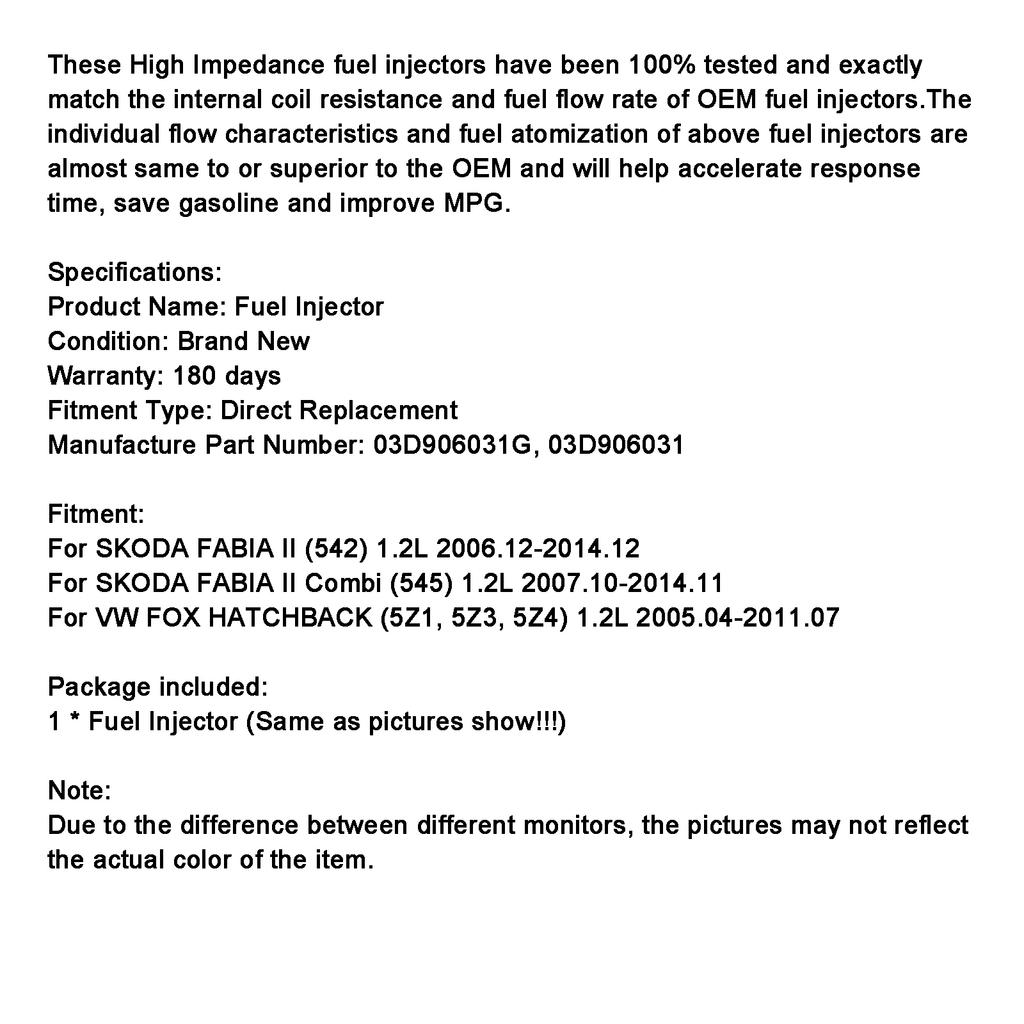 These High Impedance fuel injectors have been 100% tested and exactly match the internal coil resistance and fuel flow rate of OEM fuel injectors.The individual flow characteristics and fuel atomization of above fuel injectors are almost same to or superior to the OEM and will help accelerate response time, save gasoline and improve MPG.

Specifications:
Product Name: Fuel Injector
Condition: Brand New
Warranty: 180 days
Fitment Type: Direct Replacement
Manufacture Part Number: 03D906031G, 03D906031

Fitment:
For SKODA FABIA II (542) 1.2L 2006.12-2014.12
For SKODA FABIA II Combi (545) 1.2L 2007.10-2014.11
For VW FOX HATCHBACK (5Z1, 5Z3, 5Z4) 1.2L 2005.04-2011.07

Package included:
1 * Fuel Injector (Same as pictures show!!!)

Note:
Due to the difference between different monitors, the pictures may not reflect the actual color of the item.